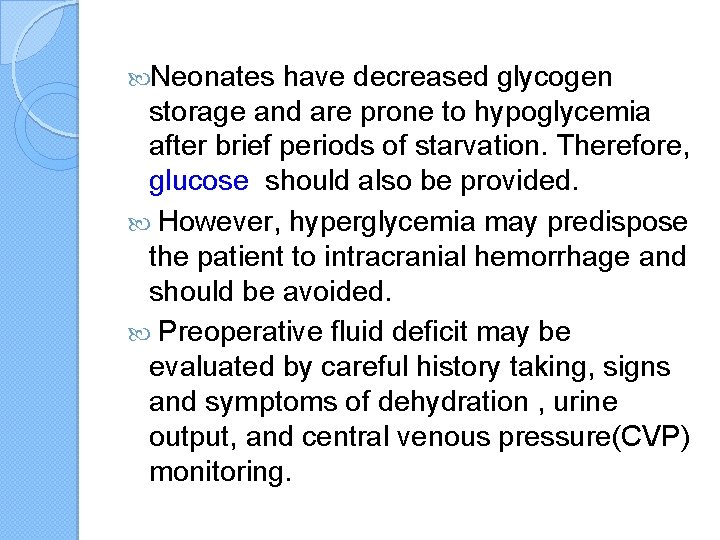 Neonates have decreased glycogen storage and are prone to hypoglycemia after brief periods of starvation. Therefore, glucose should also be provided.

However, hyperglycemia may predispose the patient to intracranial hemorrhage and should be avoided.

Preoperative fluid deficit may be evaluated by careful history taking, signs and symptoms of dehydration , urine output, and central venous pressure(CVP) monitoring.